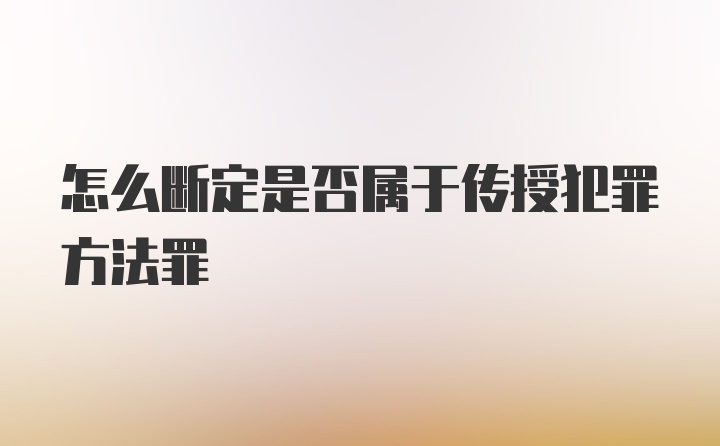 怎么断定是否属于传授犯罪方法罪